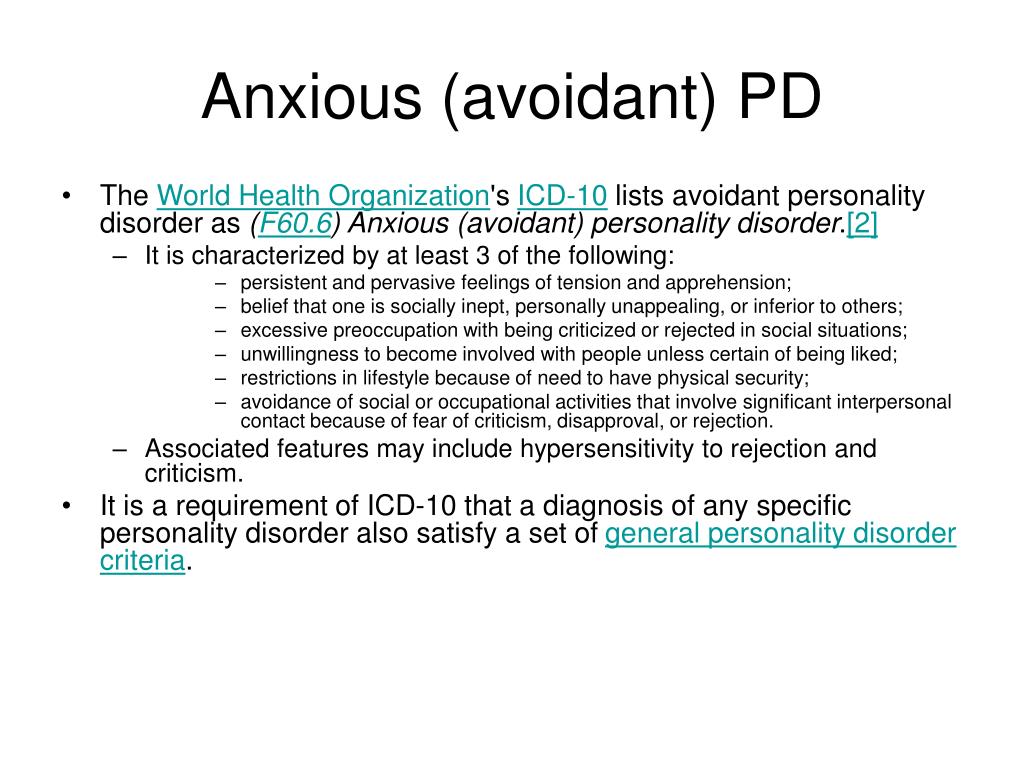 Anxious (avoidant) PD

• The World Health Organization's ICD-10 lists avoidant personality disorder as (F60.6) Anxious (avoidant) personality disorder.[2]
– It is characterized by at least 3 of the following:
– persistent and pervasive feelings of tension and apprehension;
– belief that one is socially inept, personally unappealing, or inferior to others;
– excessive preoccupation with being criticized or rejected in social situations;
– unwillingness to become involved with people unless certain of being liked;
– restrictions in lifestyle because of need to have physical security;
– avoidance of social or occupational activities that involve significant interpersonal contact because of fear of criticism, disapproval, or rejection.
– Associated features may include hypersensitivity to rejection and criticism.
• It is a requirement of ICD-10 that a diagnosis of any specific personality disorder also satisfy a set of general personality disorder criteria.